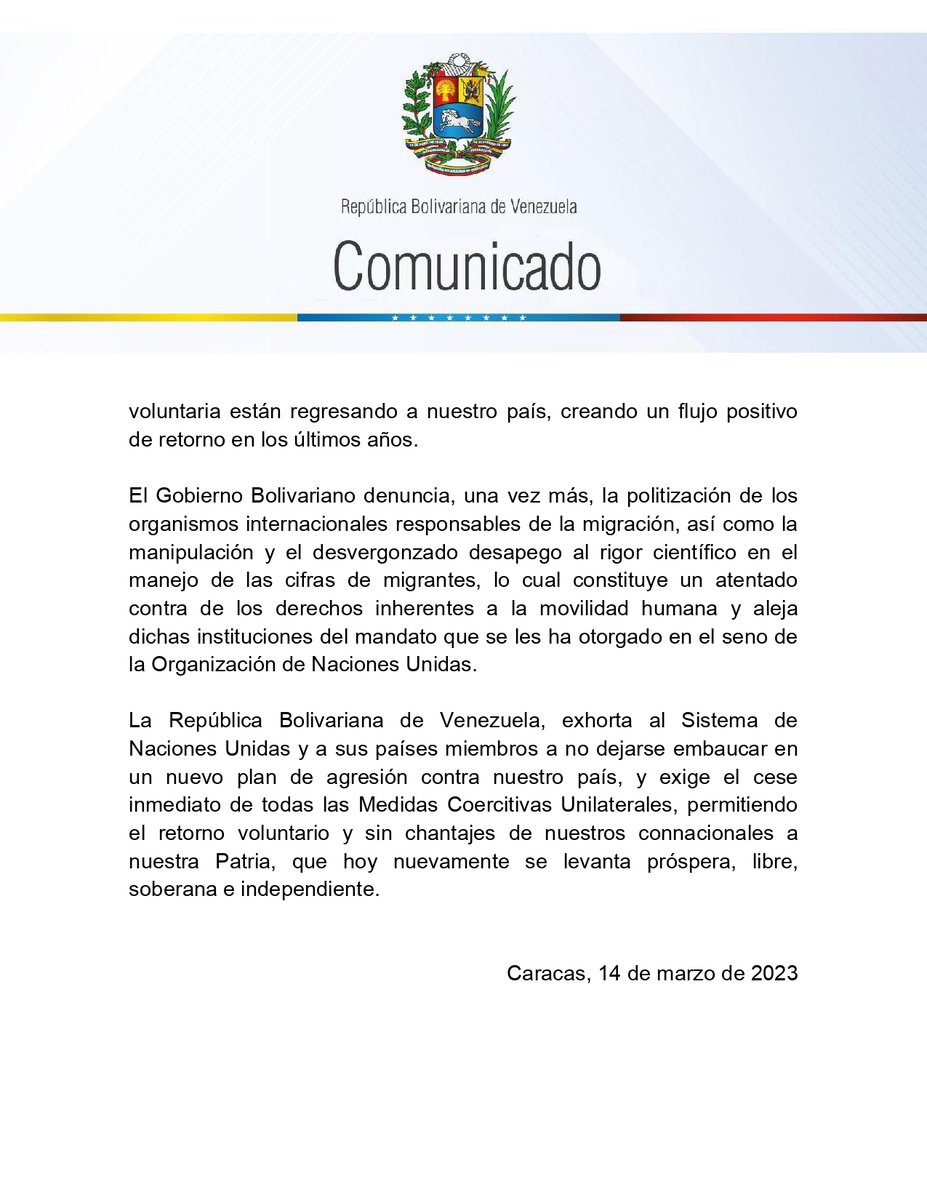 República Bolivariana de Venezuela

Comunicado

voluntaria están regresando a nuestro país, creando un flujo positivo de retorno en los últimos años.

El Gobierno Bolivariano denuncia, una vez más, la politización de los organismos internacionales responsables de la migración, así como la manipulación y el desvergonzado desapego al rigor científico en el manejo de las cifras de migrantes, lo cual constituye un atentado contra de los derechos inherentes a la movilidad humana y aleja dichas instituciones del mandato que se les ha otorgado en el seno de la Organización de Naciones Unidas.

La República Bolivariana de Venezuela, exhorta al Sistema de Naciones Unidas y a sus países miembros a no dejarse embaucar en un nuevo plan de agresión contra nuestro país, y exige el cese inmediato de todas las Medidas Coercitivas Unilaterales, permitiendo el retorno voluntario y sin chantajes de nuestros connacionales a nuestra Patria, que hoy nuevamente se levanta próspera, libre, soberana e independiente.

Caracas, 14 de marzo de 2023